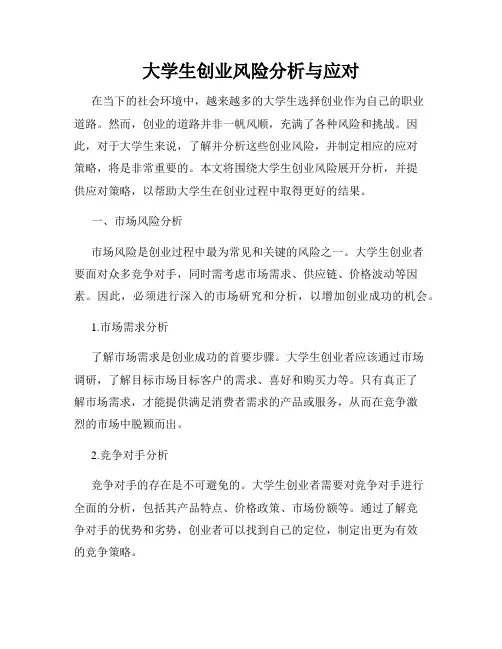 大学生创业风险分析与应对

在当下的社会环境中，越来越多的大学生选择创业作为自己的职业道路。然而，创业的道路并非一帆风顺，充满了各种风险和挑战。因此，对于大学生来说，了解并分析这些创业风险，并制定相应的应对策略，将是非常重要的。本文将围绕大学生创业风险展开分析，并提供应对策略，以帮助大学生在创业过程中取得更好的结果。

一、市场风险分析

市场风险是创业过程中最为常见和关键的风险之一。大学生创业者要面对众多竞争对手，同时需考虑市场需求、供应链、价格波动等因素。因此，必须进行深入的市场研究和分析，以增加创业成功的机会。

1.市场需求分析

了解市场需求是创业成功的首要步骤。大学生创业者应该通过市场调研，了解目标市场目标客户的需求、喜好和购买力等。只有真正了解市场需求，才能提供满足消费者需求的产品或服务，从而在竞争激烈的市场中脱颖而出。

2.竞争对手分析

竞争对手的存在是不可避免的。大学生创业者需要对竞争对手进行全面的分析，包括其产品特点、价格政策、市场份额等。通过了解竞争对手的优势和劣势，创业者可以找到自己的定位，制定出更为有效的竞争策略。